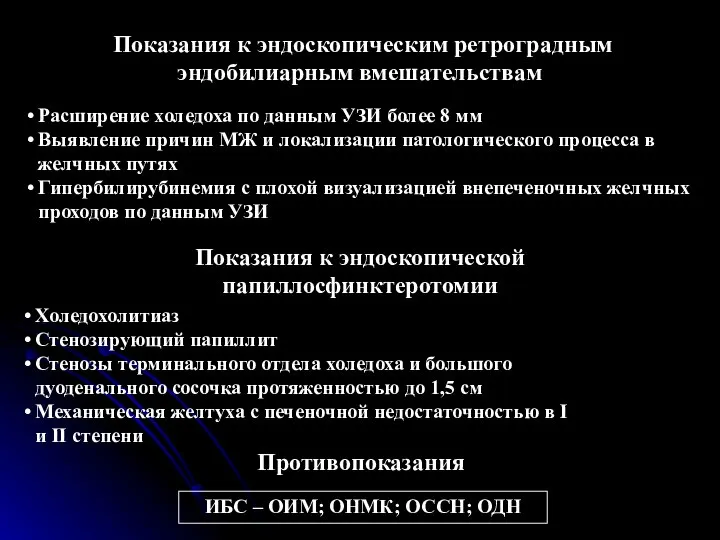 Показания к эндоскопическим ретроградным эндобилиарным вмешательствам

• Расширение холедоха по данным УЗИ более 8 мм
• Выявление причин МЖ и локализации патологического процесса в желчных путях
• Гипербилирубинемия с плохой визуализацией внепеченочных желчных проходов по данным УЗИ

Показания к эндоскопической папиллосфинктеротомии

• Холедохолитиаз
• Стенозирующий папиллит
• Стенозы терминального отдела холедоха и большого дуоденального сосочка протяженностью до 1,5 см
• Механическая желтуха с печеночной недостаточностью в I и II степени

Противопоказания

ИБС – ОИМ; ОНМК; ОССН; ОДН